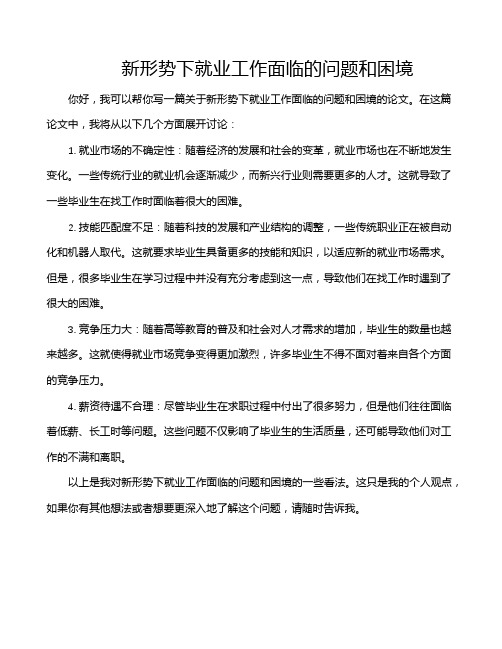 新形势下就业工作面临的问题和困境

你好，我可以帮你写一篇关于新形势下就业工作面临的问题和困境的论文。在这篇论文中，我将从以下几个方面展开讨论：

1. 就业市场的不确定性：随着经济的发展和社会的变革，就业市场也在不断地发生变化。一些传统行业的就业机会逐渐减少，而新兴行业则需要更多的人才。这就导致了一些毕业生在找工作时面临着很大的困难。

2. 技能匹配度不足：随着科技的发展和产业结构的调整，一些传统职业正在被自动化和机器人取代。这就要求毕业生具备更多的技能和知识，以适应新的就业市场需求。但是，很多毕业生在学习过程中并没有充分考虑到这一点，导致他们在找工作时遇到了很大的困难。

3. 竞争压力大：随着高等教育的普及和社会对人才需求的增加，毕业生的数量也越来越多。这就使得就业市场竞争变得更加激烈，许多毕业生不得不面对着来自各个方面的竞争压力。

4. 薪资待遇不合理：尽管毕业生在求职过程中付出了很多努力，但是他们往往面临着低薪、长工时等问题。这些问题不仅影响了毕业生的生活质量，还可能导致他们对工作的不满和离职。

以上是我对新形势下就业工作面临的问题和困境的一些看法。这只是我的个人观点，如果你有其他想法或者想要更深入地了解这个问题，请随时告诉我。